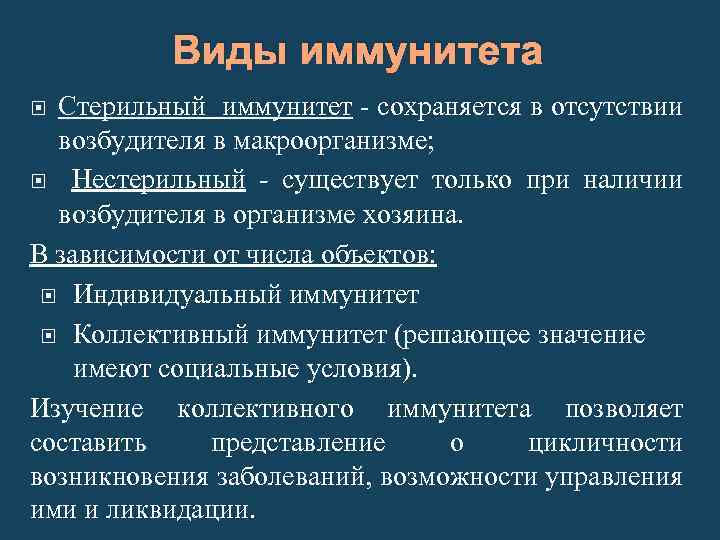 Виды иммунитета

Стерильный иммунитет - сохраняется в отсутствии возбудителя в макроорганизме;

Нестерильный - существует только при наличии возбудителя в организме хозяина.

В зависимости от числа объектов:

Индивидуальный иммунитет

Коллективный иммунитет (решающее значение имеют социальные условия).

Изучение коллективного иммунитета позволяет составить представление о цикличности возникновения заболеваний, возможности управления ими и ликвидации.